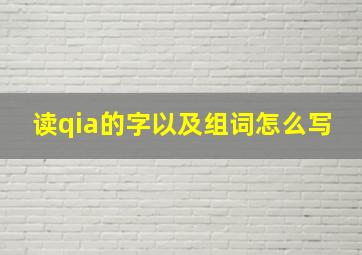 读qia的字以及组词怎么写